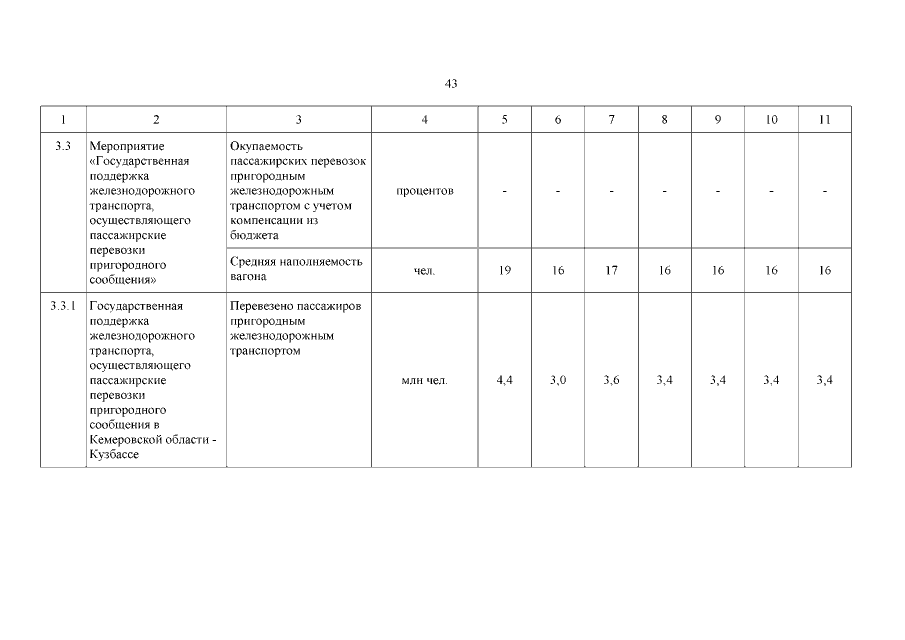 43

| 1 | 2 | 3 | 4 | 5 | 6 | 7 | 8 | 9 | 10 | 11 |
|---|---|---|---|---|---|---|---|---|---|---|
| 3.3 | Мероприятие «Государственная поддержка железнодорожного транспорта, осуществляющего пассажирские перевозки пригородного сообщения» | Окупаемость пассажирских перевозок пригородным железнодорожным транспортом с учетом компенсации из бюджета | процентов | - | - | - | - | - | - | - |
| | | Средняя наполняемость вагона | чел. | 19 | 16 | 17 | 16 | 16 | 16 | 16 |
| 3.3.1 | Государственная поддержка железнодорожного транспорта, осуществляющего пассажирские перевозки пригородного сообщения в Кемеровской области - Кузбассе | Перевезено пассажиров пригородным железнодорожным транспортом | млн чел. | 4,4 | 3,0 | 3,6 | 3,4 | 3,4 | 3,4 | 3,4 |